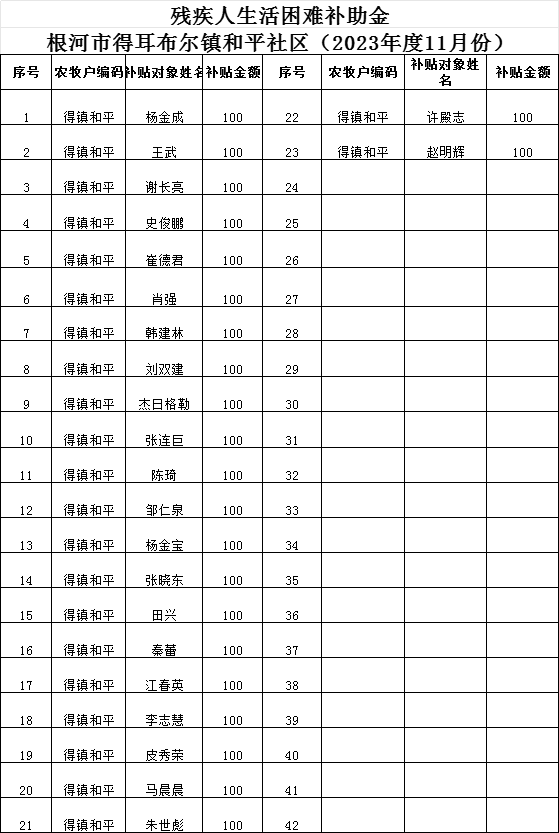 残疾人生活困难补助金

根河市得耳布尔镇和平社区（2023年度11月份）

| 序号 | 农牧户编码 | 补贴对象姓名 | 补贴金额 | 序号 | 农牧户编码 | 补贴对象姓名 | 补贴金额 |
|---|---|---|---|---|---|---|---|
| 1 | 得镇和平 | 杨金成 | 100 | 22 | 得镇和平 | 许殿志 | 100 |
| 2 | 得镇和平 | 王武 | 100 | 23 | 得镇和平 | 赵明辉 | 100 |
| 3 | 得镇和平 | 谢长亮 | 100 | 24 | | | |
| 4 | 得镇和平 | 史俊鹏 | 100 | 25 | | | |
| 5 | 得镇和平 | 崔德君 | 100 | 26 | | | |
| 6 | 得镇和平 | 肖强 | 100 | 27 | | | |
| 7 | 得镇和平 | 韩建林 | 100 | 28 | | | |
| 8 | 得镇和平 | 刘双建 | 100 | 29 | | | |
| 9 | 得镇和平 | 杰日格勒 | 100 | 30 | | | |
| 10 | 得镇和平 | 张连巨 | 100 | 31 | | | |
| 11 | 得镇和平 | 陈琦 | 100 | 32 | | | |
| 12 | 得镇和平 | 邹仁泉 | 100 | 33 | | | |
| 13 | 得镇和平 | 杨金宝 | 100 | 34 | | | |
| 14 | 得镇和平 | 张晓东 | 100 | 35 | | | |
| 15 | 得镇和平 | 田兴 | 100 | 36 | | | |
| 16 | 得镇和平 | 秦蕾 | 100 | 37 | | | |
| 17 | 得镇和平 | 江春英 | 100 | 38 | | | |
| 18 | 得镇和平 | 李志慧 | 100 | 39 | | | |
| 19 | 得镇和平 | 皮秀荣 | 100 | 40 | | | |
| 20 | 得镇和平 | 马晨晨 | 100 | 41 | | | |
| 21 | 得镇和平 | 朱世彪 | 100 | 42 | | | |